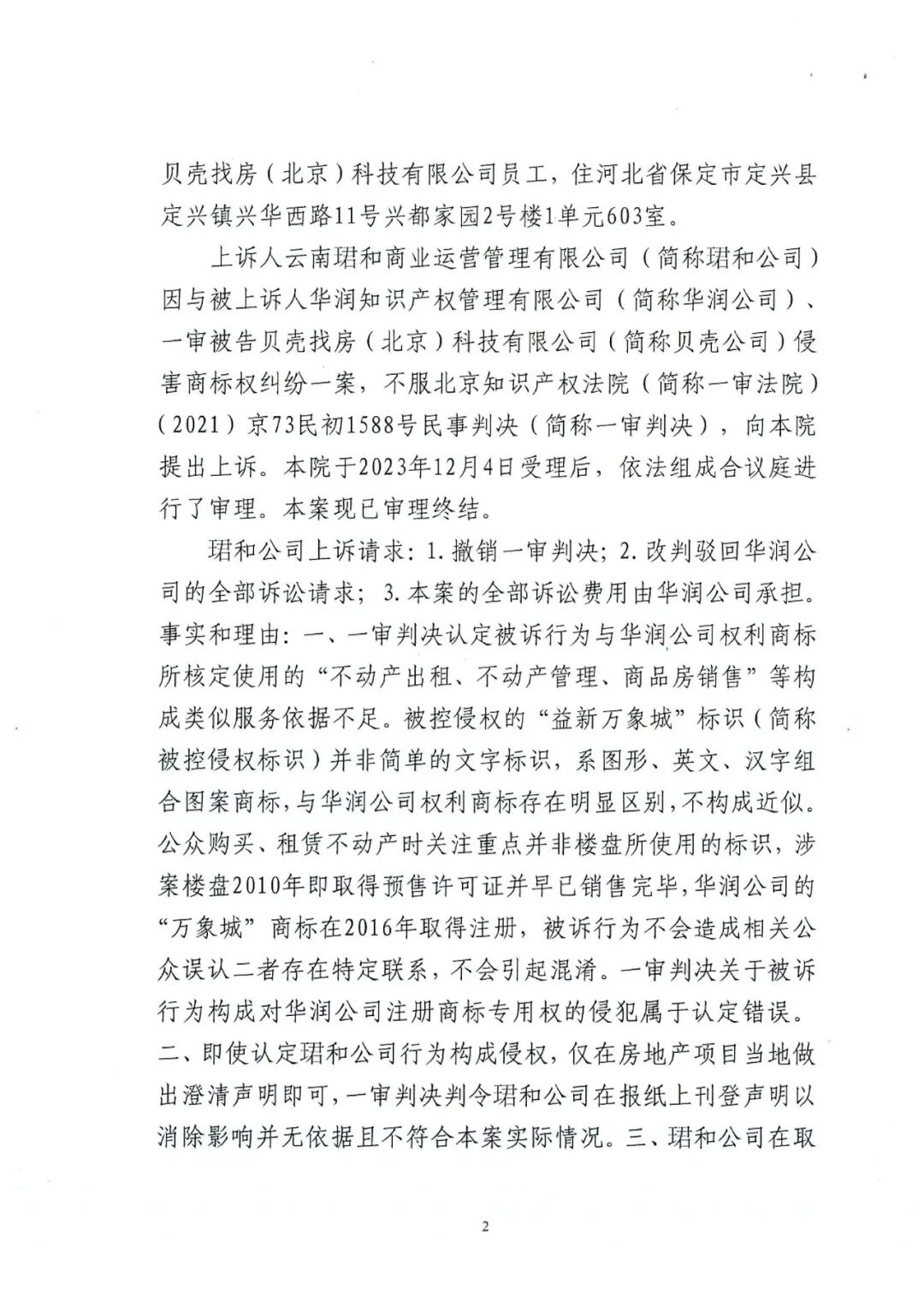 贝壳找房（北京）科技有限公司员工，住河北省保定市定兴县定兴镇兴华西路11号兴都家园2号楼1单元603室。

上诉人云南珺和商业运营管理有限公司（简称珺和公司）因与被上诉人华润知识产权管理有限公司（简称华润公司）、一审被告贝壳找房（北京）科技有限公司（简称贝壳公司）侵害商标权纠纷一案，不服北京知识产权法院（简称一审法院）（2021）京73民初1588号民事判决（简称一审判决），向本院提出上诉。本院于2023年12月4日受理后，依法组成合议庭进行了审理。本案现已审理终结。

珺和公司上诉请求：1. 撤销一审判决；2. 改判驳回华润公司的全部诉讼请求；3. 本案的全部诉讼费用由华润公司承担。事实和理由：一、一审判决认定被诉行为与华润公司权利商标所核定使用的“不动产出租、不动产管理、商品房销售”等构成类似服务依据不足。被控侵权的“益新万象城”标识（简称被控侵权标识）并非简单的文字标识，系图形、英文、汉字组合图案商标，与华润公司权利商标存在明显区别，不构成近似。公众购买、租赁不动产时关注重点并非楼盘所使用的标识，涉案楼盘2010年即取得预售许可证并早已销售完毕，华润公司的“万象城”商标在2016年取得注册，被诉行为不会造成相关公众误认二者存在特定联系，不会引起混淆。一审判决关于被诉行为构成对华润公司注册商标专用权的侵犯属于认定错误。二、即使认定珺和公司行为构成侵权，仅在房地产项目当地做出澄清声明即可，一审判决判令珺和公司在报纸上刊登声明以消除影响并无依据且不符合本案实际情况。三、珺和公司在取

2